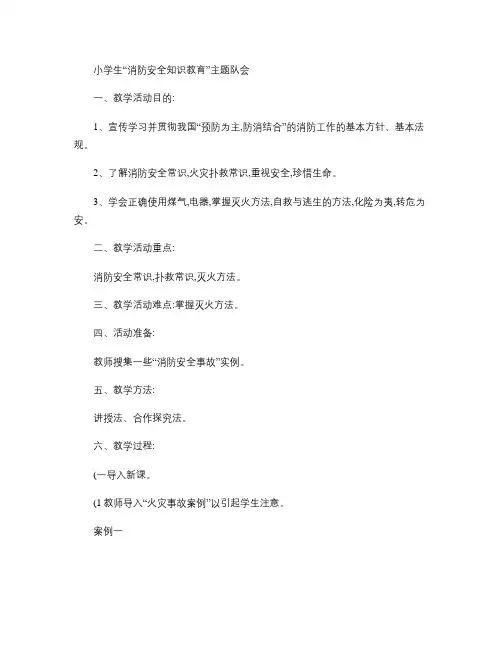 小学生“消防安全知识教育”主题队会

一、教学活动目的:

1、宣传学习并贯彻我国“预防为主,防消结合”的消防工作的基本方针、基本法规。

2、了解消防安全常识,火灾扑救常识,重视安全,珍惜生命。

3、学会正确使用煤气,电器,掌握灭火方法,自救与逃生的方法,化险为夷,转危为安。

二、教学活动重点:

消防安全常识,扑救常识,灭火方法。

三、教学活动难点:掌握灭火方法。

四、活动准备:

教师搜集一些“消防安全事故”实例。

五、教学方法:

讲授法、合作探究法。

六、教学过程:

(一导入新课。

(1 教师导入“火灾事故案例”以引起学生注意。

案例一